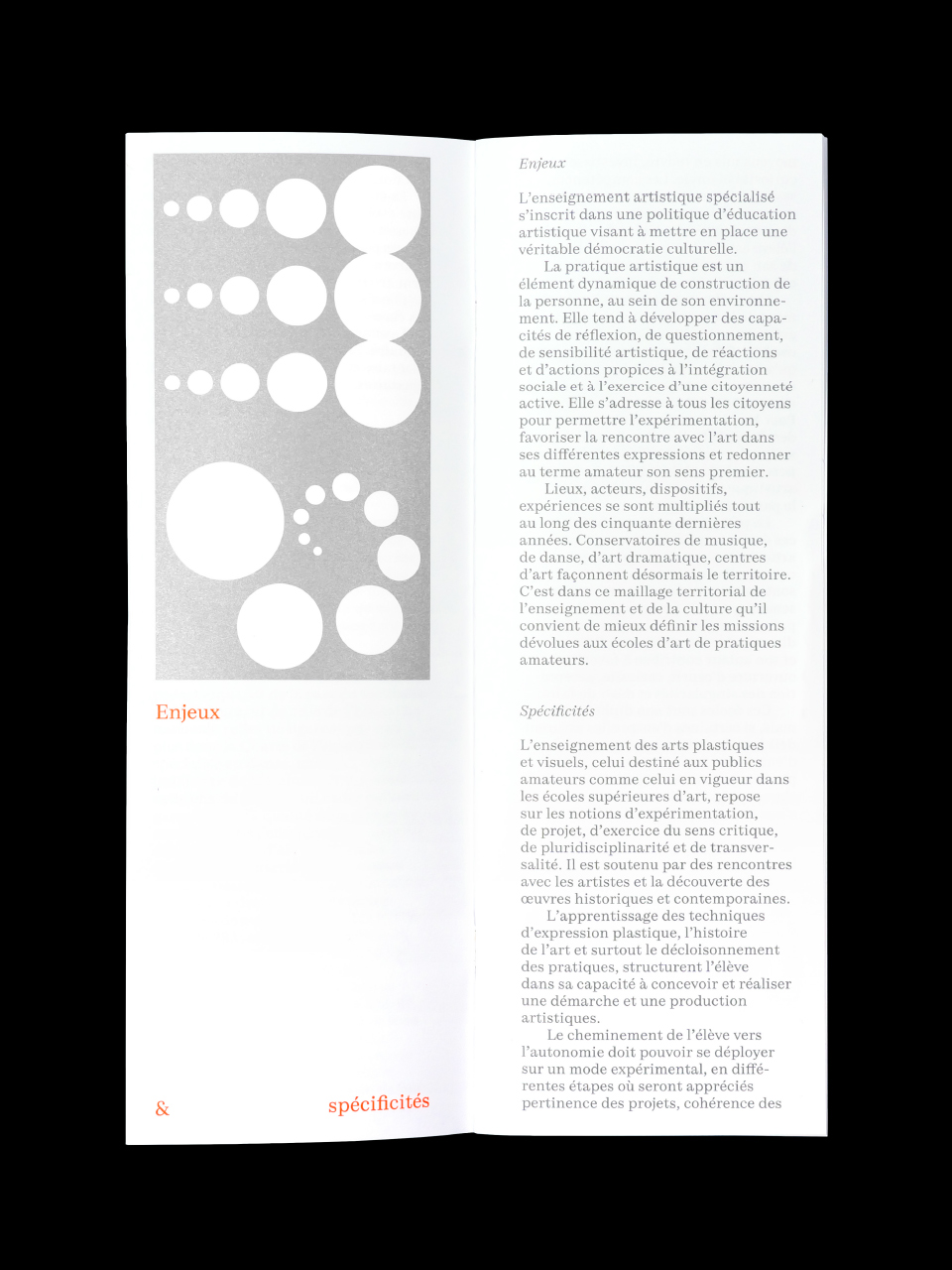 Enjeux

&

spécificités

Enjeux

L'enseignement artistique spécialisé s'inscrit dans une politique d'éducation artistique visant à mettre en place une véritable démocratie culturelle.

La pratique artistique est un élément dynamique de construction de la personne, au sein de son environnement. Elle tend à développer des capacités de réflexion, de questionnement, de sensibilité artistique, de réactions et d'actions propices à l'intégration sociale et à l'exercice d'une citoyenneté active. Elle s'adresse à tous les citoyens pour permettre l'expérimentation, favoriser la rencontre avec l'art dans ses différentes expressions et redonner au terme amateur son sens premier.

Lieux, acteurs, dispositifs, expériences se sont multipliés tout au long des cinquante dernières années. Conservatoires de musique, de danse, d'art dramatique, centres d'art façonnent désormais le territoire. C'est dans ce maillage territorial de l'enseignement et de la culture qu'il convient de mieux définir les missions dévolues aux écoles d'art de pratiques amateurs.

Spécificités

L'enseignement des arts plastiques et visuels, celui destiné aux publics amateurs comme celui en vigueur dans les écoles supérieures d'art, repose sur les notions d'expérimentation, de projet, d'exercice du sens critique, de pluridisciplinarité et de transversalité. Il est soutenu par des rencontres avec les artistes et la découverte des œuvres historiques et contemporaines.

L'apprentissage des techniques d'expression plastique, l'histoire de l'art et surtout le décloisonnement des pratiques, structurent l'élève dans sa capacité à concevoir et réaliser une démarche et une production artistiques.

Le cheminement de l'élève vers l'autonomie doit pouvoir se déployer sur un mode expérimental, en différentes étapes où seront appréciés pertinence des projets, cohérence des